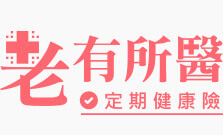 老有所醫

定期健康險